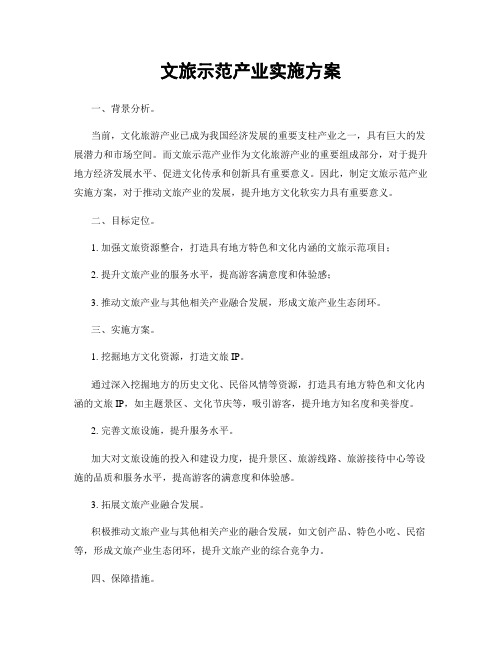 文旅示范产业实施方案

一、背景分析。

当前，文化旅游产业已成为我国经济发展的重要支柱产业之一，具有巨大的发展潜力和市场空间。而文旅示范产业作为文化旅游产业的重要组成部分，对于提升地方经济发展水平、促进文化传承和创新具有重要意义。因此，制定文旅示范产业实施方案，对于推动文旅产业的发展，提升地方文化软实力具有重要意义。

二、目标定位。

1. 加强文旅资源整合，打造具有地方特色和文化内涵的文旅示范项目；

2. 提升文旅产业的服务水平，提高游客满意度和体验感；

3. 推动文旅产业与其他相关产业融合发展，形成文旅产业生态闭环。

三、实施方案。

1. 挖掘地方文化资源，打造文旅 IP。

通过深入挖掘地方的历史文化、民俗风情等资源，打造具有地方特色和文化内涵的文旅 IP，如主题景区、文化节庆等，吸引游客，提升地方知名度和美誉度。

2. 完善文旅设施，提升服务水平。

加大对文旅设施的投入和建设力度，提升景区、旅游线路、旅游接待中心等设施的品质和服务水平，提高游客的满意度和体验感。

3. 拓展文旅产业融合发展。

积极推动文旅产业与其他相关产业的融合发展，如文创产品、特色小吃、民宿等，形成文旅产业生态闭环，提升文旅产业的综合竞争力。

四、保障措施。